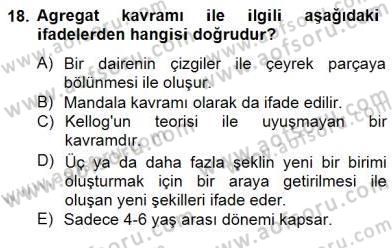 18. Agregat kavramı ile ilgili aşağıdaki ifadelerden hangisi doğrudur?

A) Bir dairenin çizgiler ile çeyrek parçaya bölünmesi ile oluşur.
B) Mandala kavramı olarak da ifade edilir.
C) Kellog'un teorisi ile uyuşmayan bir kavramdır.
D) Üç ya da daha fazla şeklin yeni bir birimi oluşturmak için bir araya getirilmesi ile oluşan yeni şekilleri ifade eder.
E) Sadece 4-6 yaş arası dönemi kapsar.

www.aofsoru.com